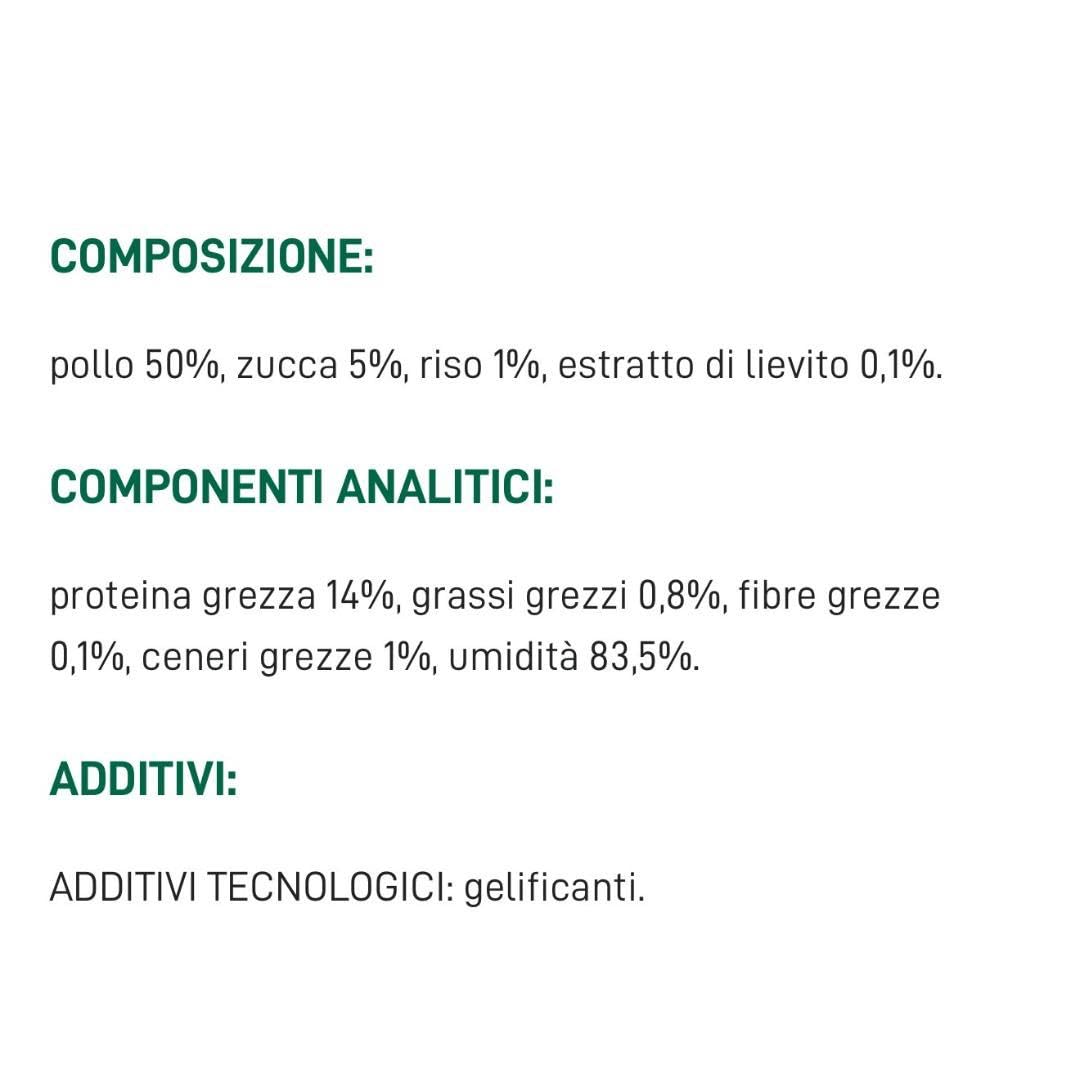 COMPOSIZIONE:

pollo 50%, zucca 5%, riso 1%, estratto di lievito 0,1%.

COMPONENTI ANALITICI:

proteina grezza 14%, grassi grezzi 0,8%, fibre grezze 0,1%, ceneri grezze 1%, umidità 83,5%.

ADDITIVI:

ADDITIVI TECNOLOGICI: gelificanti.